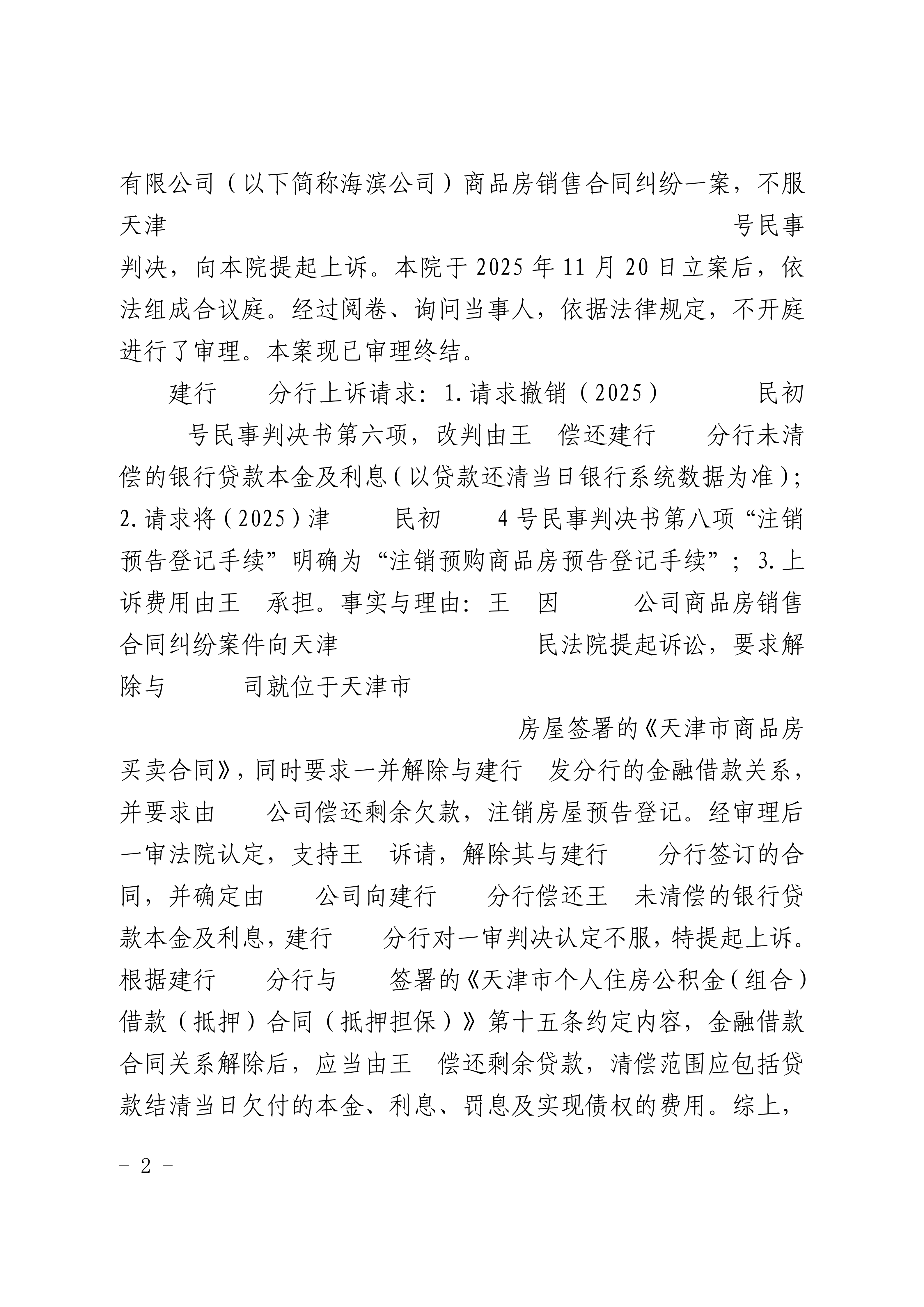 有限公司（以下简称海滨公司）商品房销售合同纠纷一案，不服天津 号民事判决，向本院提起上诉。本院于2025年11月20日立案后，依法组成合议庭。经过阅卷、询问当事人，依据法律规定，不开庭进行了审理。本案现已审理终结。

建行 分行上诉请求：1.请求撤销（2025） 民初 号民事判决书第六项，改判由王 偿还建行 分行未清偿的银行贷款本金及利息（以贷款还清当日银行系统数据为准）；2.请求将（2025）津 民初 4号民事判决书第八项“注销预告登记手续”明确为“注销预购商品房预告登记手续”；3.上诉费用由王 承担。事实与理由：王 因 公司商品房销售合同纠纷案件向天津 民法院提起诉讼，要求解除与 司就位于天津市 房屋签署的《天津市商品房买卖合同》，同时要求一并解除与建行 发分行的金融借款关系，并要求由 公司偿还剩余欠款，注销房屋预告登记。经审理后一审法院认定，支持王 诉请，解除其与建行 分行签订的合同，并确定由 公司向建行 分行偿还王 未清偿的银行贷款本金及利息，建行 分行对一审判决认定不服，特提起上诉。根据建行 分行与 签署的《天津市个人住房公积金（组合）借款（抵押）合同（抵押担保）》第十五条约定内容，金融借款合同关系解除后，应当由王 偿还剩余贷款，清偿范围应包括贷款结清当日欠付的本金、利息、罚息及实现债权的费用。综上，

－ 2 －